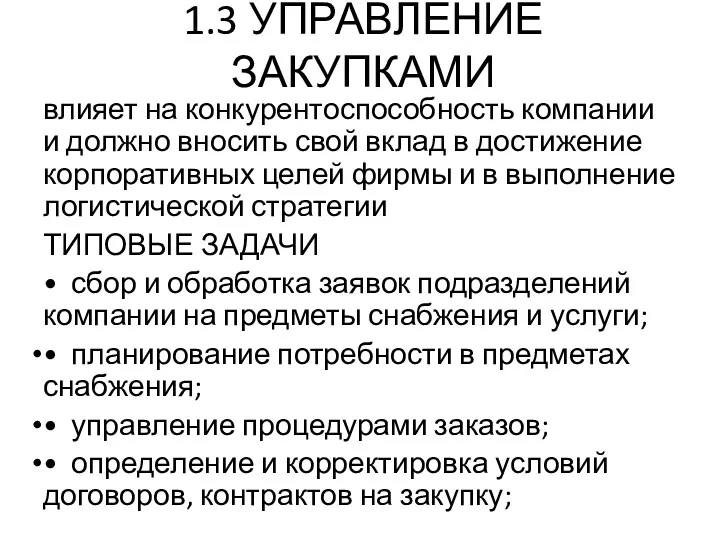 1.3 УПРАВЛЕНИЕ ЗАКУПКАМИ

влияет на конкурентоспособность компании и должно вносить свой вклад в достижение корпоративных целей фирмы и в выполнение логистической стратегии

ТИПОВЫЕ ЗАДАЧИ

• сбор и обработка заявок подразделений компании на предметы снабжения и услуги;

•• планирование потребности в предметах снабжения;

•• управление процедурами заказов;

•• определение и корректировка условий договоров, контрактов на закупку;